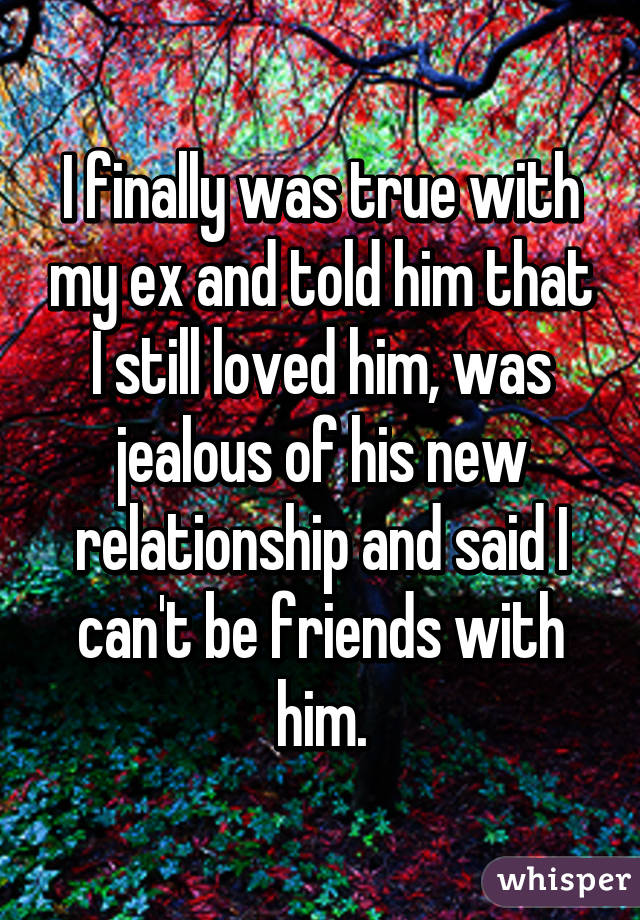 I finally was true with my ex and told him that I still loved him, was jealous of his new relationship and said I can't be friends with him.

whisper